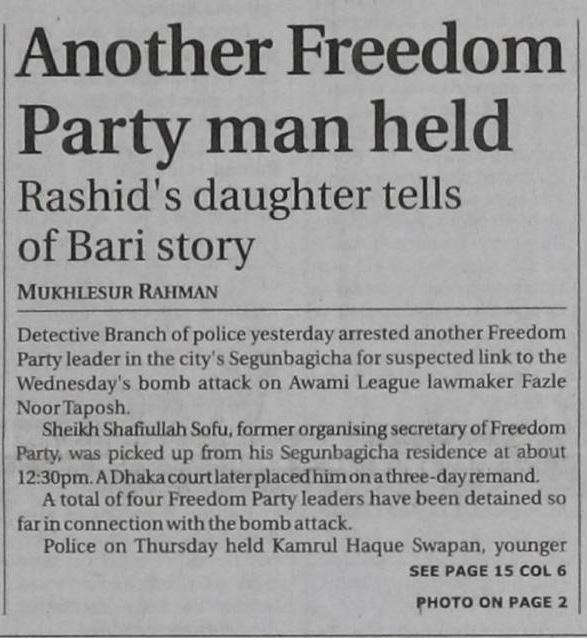 Another Freedom Party man held

Rashid's daughter tells of Bari story

MUKHLESUR RAHMAN

Detective Branch of police yesterday arrested another Freedom Party leader in the city's Segunbagicha for suspected link to the Wednesday's bomb attack on Awami League lawmaker Fazle Noor Taposh.

Sheikh Shafiullah Sofu, former organising secretary of Freedom Party, was picked up from his Segunbagicha residence at about 12:30pm. A Dhaka court later placed him on a three-day remand.

A total of four Freedom Party leaders have been detained so far in connection with the bomb attack.

Police on Thursday held Kamrul Haque Swapan, younger

SEE PAGE 15 COL 6

PHOTO ON PAGE 2